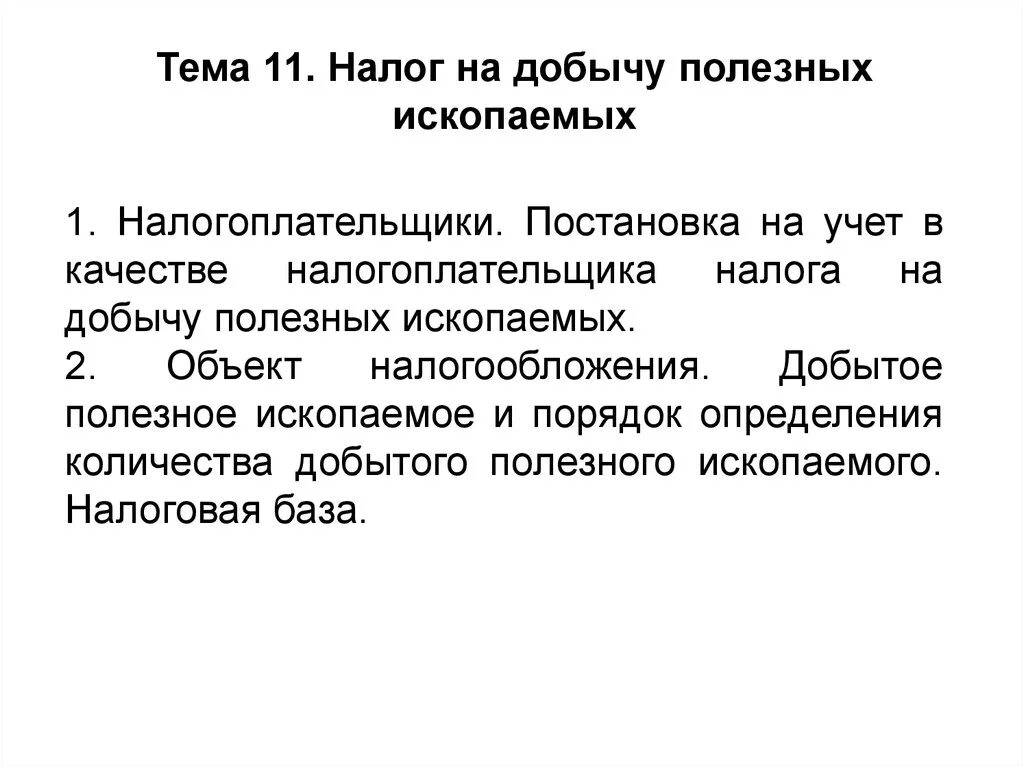 Тема 11. Налог на добычу полезных ископаемых

1. Налогоплательщики. Постановка на учет в качестве налогоплательщика налога на добычу полезных ископаемых.
2. Объект налогообложения. Добытое полезное ископаемое и порядок определения количества добытого полезного ископаемого. Налоговая база.